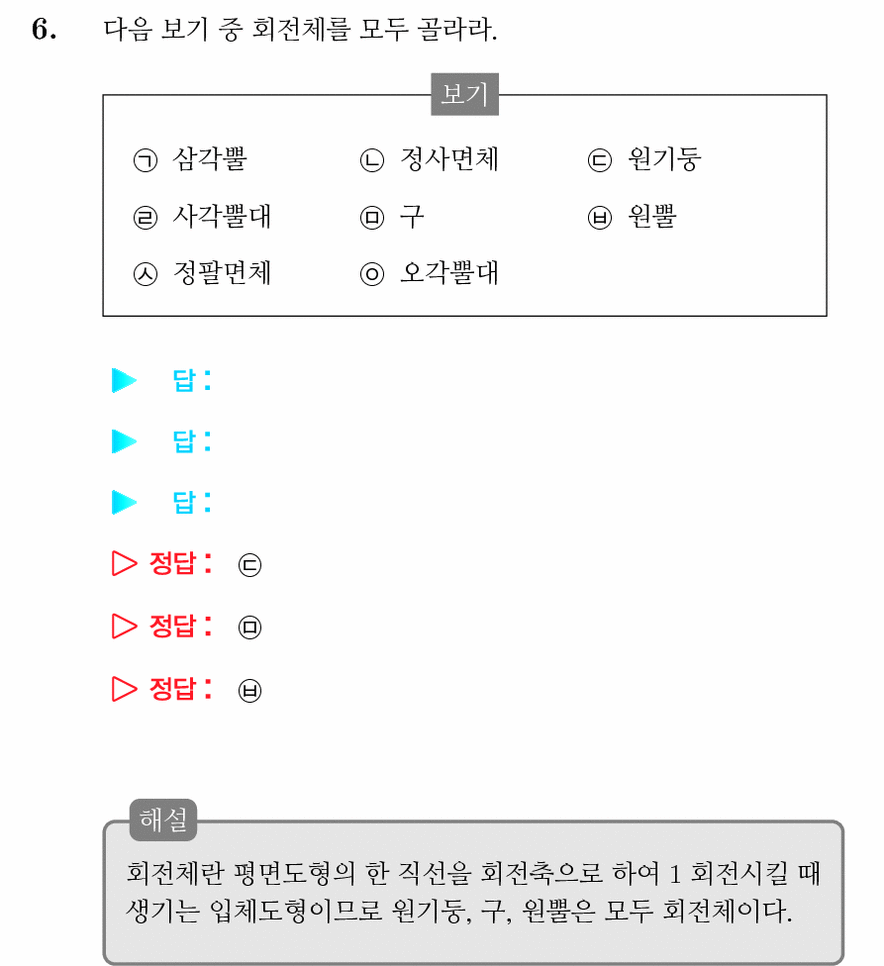 6. 다음 보기 중 회전체를 모두 골라라.

보기

㉠ 삼각뿔 ㉡ 정사면체 ㉢ 원기둥
㉣ 사각뿔대 ㉤ 구 ㉥ 원뿔
㉦ 정팔면체 ㉧ 오각뿔대

▶ 답:
▶ 답:
▶ 답:
▷ 정답: ㉢
▷ 정답: ㉤
▷ 정답: ㉥

해설

회전체란 평면도형의 한 직선을 회전축으로 하여 1 회전시킬 때 생기는 입체도형이므로 원기둥, 구, 원뿔은 모두 회전체이다.